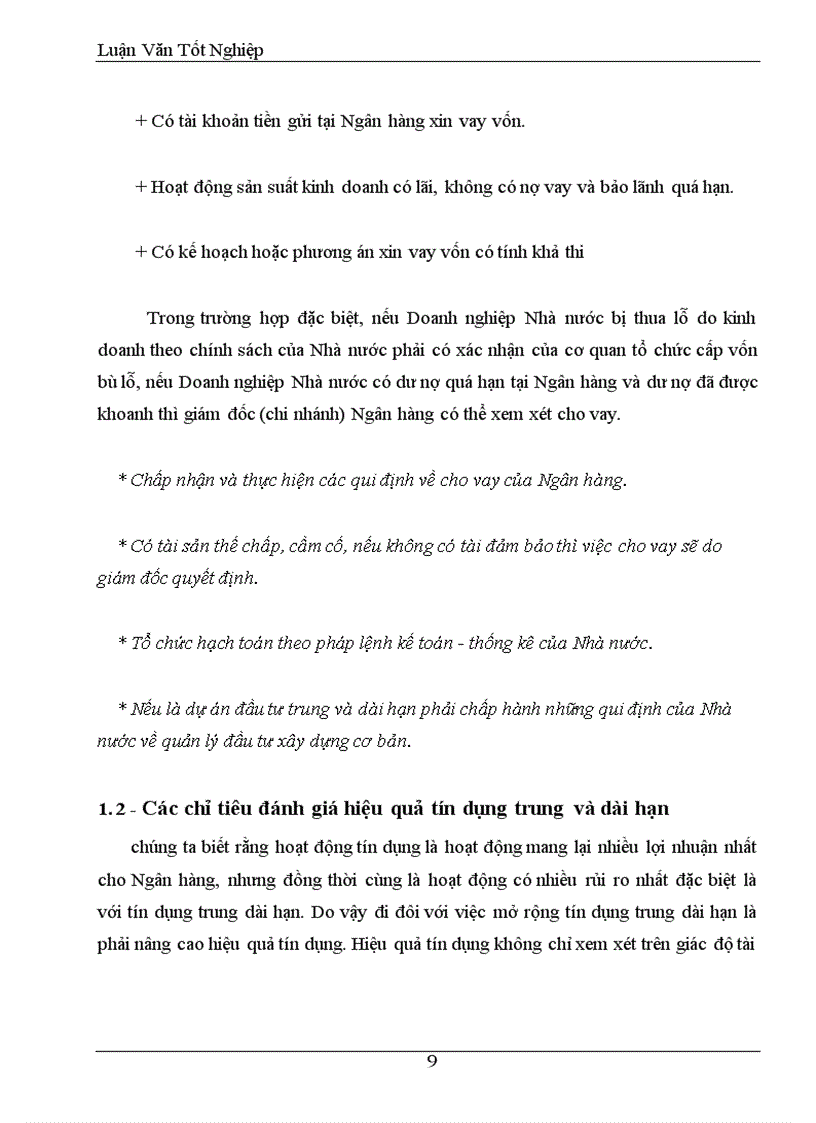 Luận Văn Tốt Nghiệp

+ Có tài khoản tiền gửi tại Ngân hàng xin vay vốn.

+ Hoạt động sản suất kinh doanh có lãi, không có nợ vay và bảo lãnh quá hạn.

+ Có kế hoạch hoặc phương án xin vay vốn có tính khả thi

Trong trường hợp đặc biệt, nếu Doanh nghiệp Nhà nước bị thua lỗ do kinh doanh theo chính sách của Nhà nước phải có xác nhận của cơ quan tổ chức cấp vốn bù lỗ, nếu Doanh nghiệp Nhà nước có dư nợ quá hạn tại Ngân hàng và dư nợ đã được khoanh thì giám đốc (chi nhánh) Ngân hàng có thể xem xét cho vay.

* Chấp nhận và thực hiện các qui định về cho vay của Ngân hàng.

* Có tài sản thế chấp, cầm cố, nếu không có tài đảm bảo thì việc cho vay sẽ do giám đốc quyết định.

* Tổ chức hạch toán theo pháp lệnh kế toán - thống kê của Nhà nước.

* Nếu là dự án đầu tư trung và dài hạn phải chấp hành những qui định của Nhà nước về quản lý đầu tư xây dựng cơ bản.

1.2 - Các chỉ tiêu đánh giá hiệu quả tín dụng trung và dài hạn

chúng ta biết rằng hoạt động tín dụng là hoạt động mang lại nhiều lợi nhuận nhất cho Ngân hàng, nhưng đồng thời cũng là hoạt động có nhiều rủi ro nhất đặc biệt là với tín dụng trung dài hạn. Do vậy đi đôi với việc mở rộng tín dụng trung dài hạn là phải nâng cao hiệu quả tín dụng. Hiệu quả tín dụng không chỉ xem xét trên giác độ tài

9